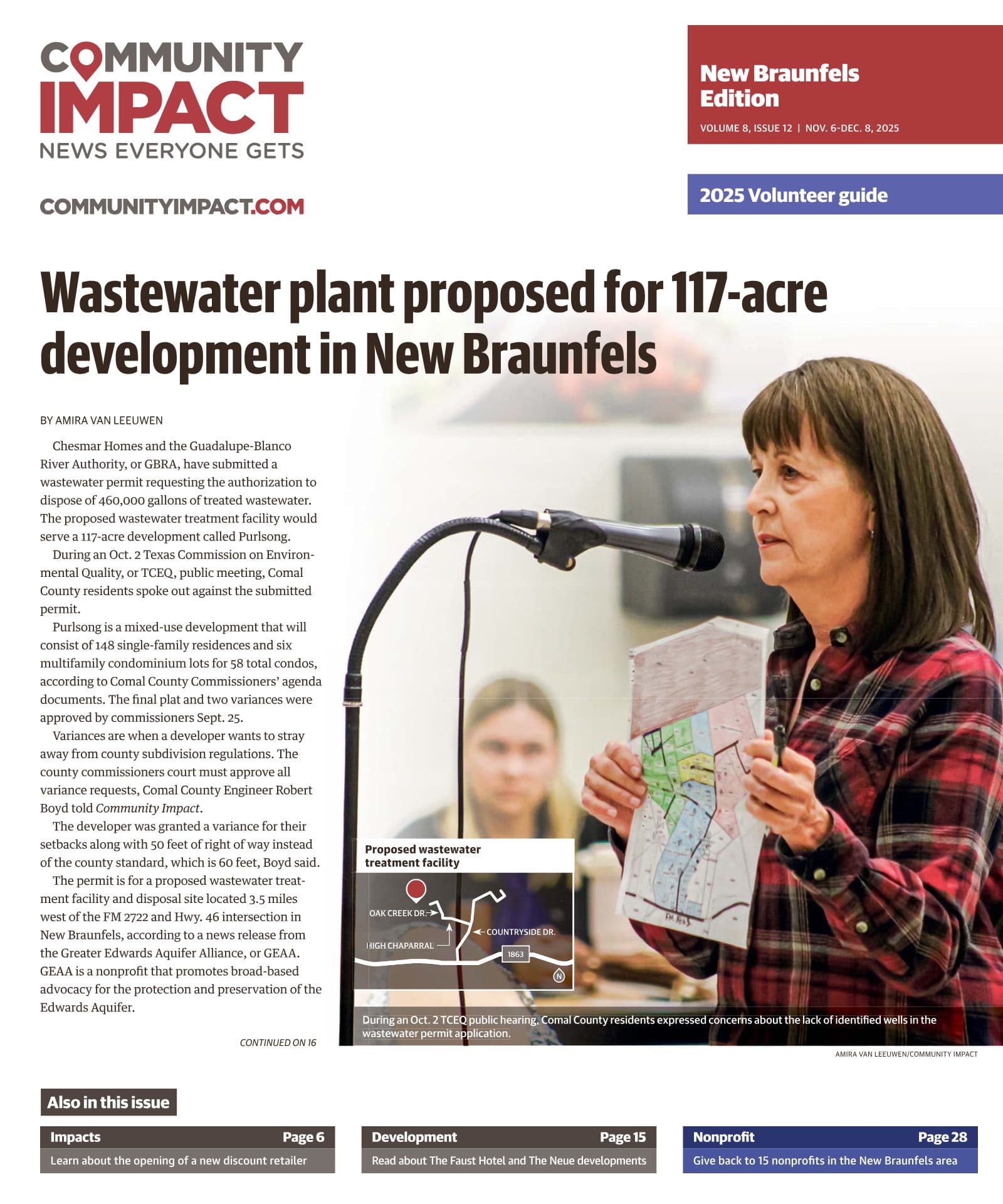 COMMUNITY IMPACT
NEWS EVERYONE GETS

COMMUNITYIMPACT.COM

New Braunfels Edition
VOLUME 8, ISSUE 12 | NOV. 6-DEC. 8, 2025

2025 Volunteer guide

Wastewater plant proposed for 117-acre development in New Braunfels

BY AMIRA VAN LEEUWEN

Chesmar Homes and the Guadalupe-Blanco River Authority, or GBRA, have submitted a wastewater permit requesting the authorization to dispose of 460,000 gallons of treated wastewater. The proposed wastewater treatment facility would serve a 117-acre development called Purlsong.

During an Oct. 2 Texas Commission on Environmental Quality, or TCEQ, public meeting, Comal County residents spoke out against the submitted permit.

Purlsong is a mixed-use development that will consist of 148 single-family residences and six multifamily condominium lots for 58 total condos, according to Comal County Commissioners' agenda documents. The final plat and two variances were approved by commissioners Sept. 25.

Variances are when a developer wants to stray away from county subdivision regulations. The county commissioners court must approve all variance requests, Comal County Engineer Robert Boyd told Community Impact.

The developer was granted a variance for their setbacks along with 50 feet of right of way instead of the county standard, which is 60 feet, Boyd said.

The permit is for a proposed wastewater treatment facility and disposal site located 3.5 miles west of the FM 2722 and Hwy. 46 intersection in New Braunfels, according to a news release from the Greater Edwards Aquifer Alliance, or GEAA. GEAA is a nonprofit that promotes broad-based advocacy for the protection and preservation of the Edwards Aquifer.

CONTINUED ON 16

Proposed wastewater treatment facility
OAK CREEK DR.
COUNTRYSIDE DR.
HIGH CHAPARRAL
1863
N

During an Oct. 2 TCEQ public hearing, Comal County residents expressed concerns about the lack of identified wells in the wastewater permit application.

AMIRA VAN LEEUWEN/COMMUNITY IMPACT

Also in this issue

Impacts Page 6
Learn about the opening of a new discount retailer

Development Page 15
Read about The Faust Hotel and The Neue developments

Nonprofit Page 28
Give back to 15 nonprofits in the New Braunfels area